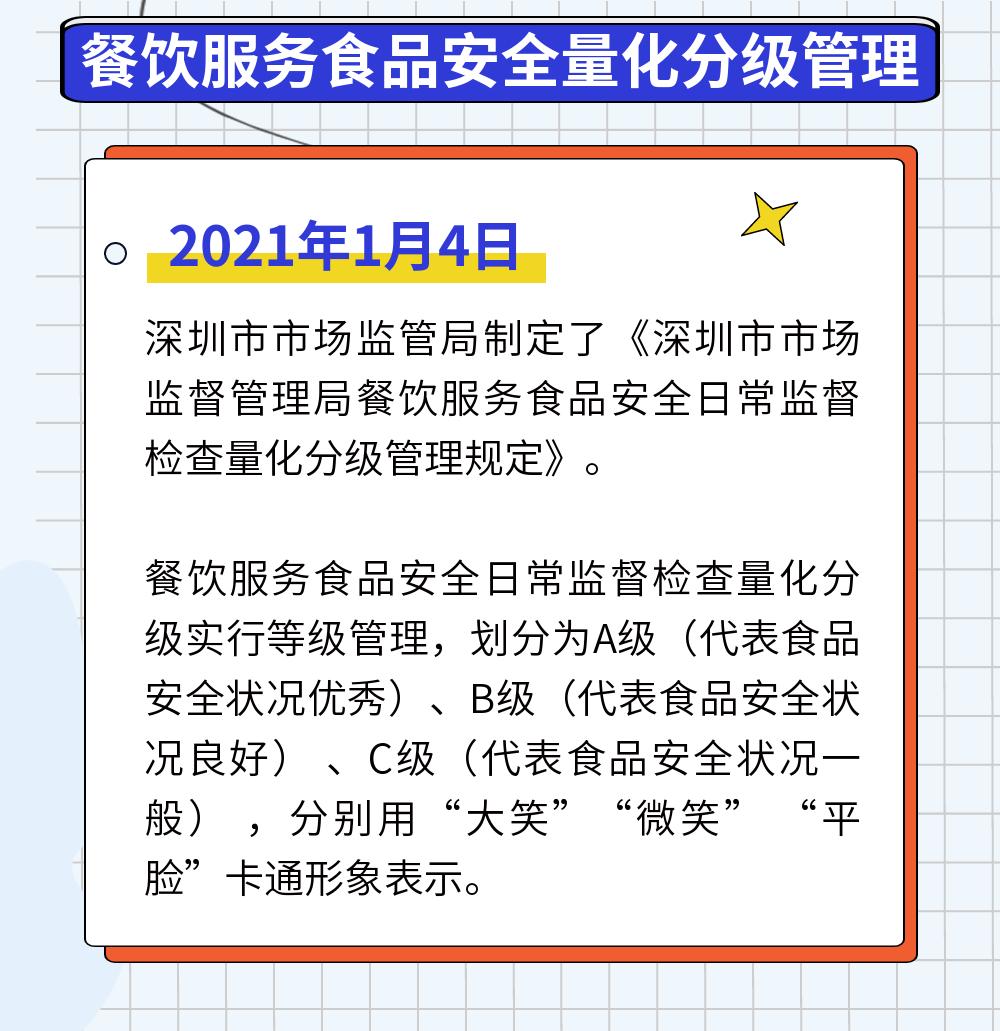 餐饮服务食品安全量化分级管理

2021年1月4日

深圳市市场监管局制定了《深圳市市场监督管理局餐饮服务食品安全日常监督检查量化分级管理规定》。

餐饮服务食品安全日常监督检查量化分级实行等级管理，划分为A级（代表食品安全状况优秀）、B级（代表食品安全状况良好）、C级（代表食品安全状况一般），分别用“大笑”“微笑”“平脸”卡通形象表示。